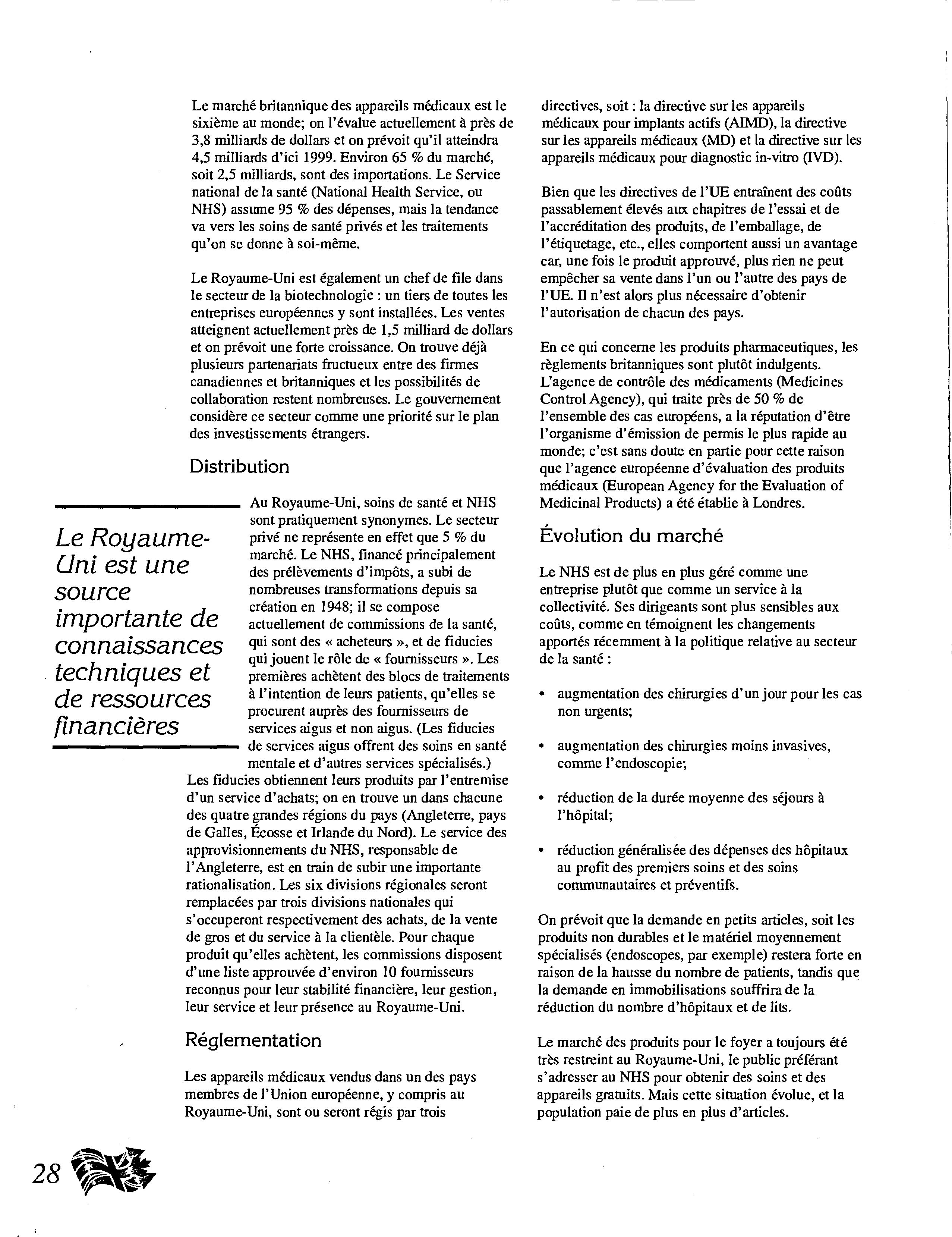 Le marché britannique des appareils médicaux est le sixième au monde; on l'évalue actuellement à près de 3,8 milliards de dollars et on prévoit qu'il atteindra 4,5 milliards d'ici 1999. Environ 65 % du marché, soit 2,5 milliards, sont des importations. Le Service national de la santé (National Health Service, ou NHS) assume 95 % des dépenses, mais la tendance va vers les soins de santé privés et les traitements qu'on se donne à soi-même.

Le Royaume-Uni est également un chef de file dans le secteur de la biotechnologie : un tiers de toutes les entreprises européennes y sont installées. Les ventes atteignent actuellement près de 1,5 milliard de dollars et on prévoit une forte croissance. On trouve déjà plusieurs partenariats fructueux entre des firmes canadiennes et britanniques et les possibilités de collaboration restent nombreuses. Le gouvernement considère ce secteur comme une priorité sur le plan des investissements étrangers.

Distribution

Le Royaume-Uni est une source importante de connaissances techniques et de ressources financières

Au Royaume-Uni, soins de santé et NHS sont pratiquement synonymes. Le secteur privé ne représente en effet que 5 % du marché. Le NHS, financé principalement des prélèvements d'impôts, a subi de nombreuses transformations depuis sa création en 1948; il se compose actuellement de commissions de la santé, qui sont des « acheteurs », et de fiducies qui jouent le rôle de « fournisseurs ». Les premières achètent des blocs de traitements à l'intention de leurs patients, qu'elles se procurent auprès des fournisseurs de services aigus et non aigus. (Les fiducies de services aigus offrent des soins en santé mentale et d'autres services spécialisés.) Les fiducies obtiennent leurs produits par l'entremise d'un service d'achats; on en trouve un dans chacune des quatre grandes régions du pays (Angleterre, pays de Galles, Écosse et Irlande du Nord). Le service des approvisionnements du NHS, responsable de l'Angleterre, est en train de subir une importante rationalisation. Les six divisions régionales seront remplacées par trois divisions nationales qui s'occuperont respectivement des achats, de la vente de gros et du service à la clientèle. Pour chaque produit qu'elles achètent, les commissions disposent d'une liste approuvée d'environ 10 fournisseurs reconnus pour leur stabilité financière, leur gestion, leur service et leur présence au Royaume-Uni.

Réglementation

Les appareils médicaux vendus dans un des pays membres de l'Union européenne, y compris au Royaume-Uni, sont ou seront régis par trois directives, soit : la directive sur les appareils médicaux pour implants actifs (AIMD), la directive sur les appareils médicaux (MD) et la directive sur les appareils médicaux pour diagnostic in-vitro (IVD).

Bien que les directives de l'UE entraînent des coûts passablement élevés aux chapitres de l'essai et de l'accréditation des produits, de l'emballage, de l'étiquetage, etc., elles comportent aussi un avantage car, une fois le produit approuvé, plus rien ne peut empêcher sa vente dans l'un ou l'autre des pays de l'UE. Il n'est alors plus nécessaire d'obtenir l'autorisation de chacun des pays.

En ce qui concerne les produits pharmaceutiques, les règlements britanniques sont plutôt indulgents. L'agence de contrôle des médicaments (Medicines Control Agency), qui traite près de 50 % de l'ensemble des cas européens, a la réputation d'être l'organisme d'émission de permis le plus rapide au monde; c'est sans doute en partie pour cette raison que l'agence européenne d'évaluation des produits médicaux (European Agency for the Evaluation of Medicinal Products) a été établie à Londres.

Évolution du marché

Le NHS est de plus en plus géré comme une entreprise plutôt que comme un service à la collectivité. Ses dirigeants sont plus sensibles aux coûts, comme en témoignent les changements apportés récemment à la politique relative au secteur de la santé :

• augmentation des chirurgies d'un jour pour les cas non urgents;

• augmentation des chirurgies moins invasives, comme l'endoscopie;

• réduction de la durée moyenne des séjours à l'hôpital;

• réduction généralisée des dépenses des hôpitaux au profit des premiers soins et des soins communautaires et préventifs.

On prévoit que la demande en petits articles, soit les produits non durables et le matériel moyennement spécialisés (endoscopes, par exemple) restera forte en raison de la hausse du nombre de patients, tandis que la demande en immobilisations souffrira de la réduction du nombre d'hôpitaux et de lits.

Le marché des produits pour le foyer a toujours été très restreint au Royaume-Uni, le public préférant s'adresser au NHS pour obtenir des soins et des appareils gratuits. Mais cette situation évolue, et la population paie de plus en plus d'articles.

28